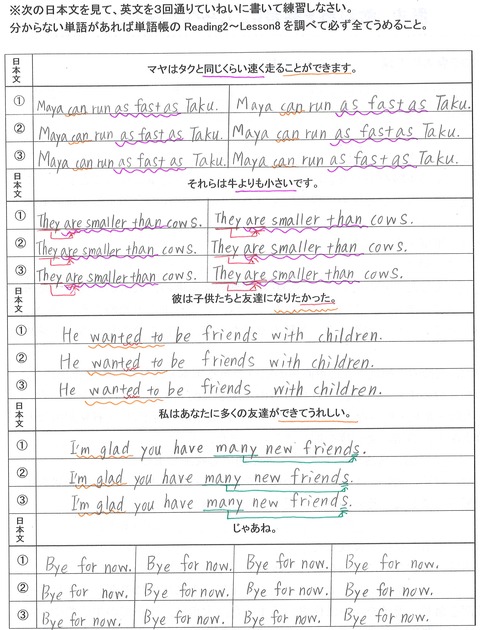 ※次の日本文を見て、英文を3回通りていねいに書いて練習しなさい。
分からない単語があれば単語帳の Reading2～Lesson8 を調べて必ず全てうめること。

| 日本文 | マヤはタクと同じくらい速く走ることができます。 | |
|---|---|---|
| ① | Maya can run as fast as Taku. | Maya can run as fast as Taku. |
| ② | Maya can run as fast as Taku. | Maya can run as fast as Taku. |
| ③ | Maya can run as fast as Taku. | Maya can run as fast as Taku. |

| 日本文 | それらは牛よりも小さいです。 | |
|---|---|---|
| ① | They are smaller than cows. | They are smaller than cows. |
| ② | They are smaller than cows. | They are smaller than cows. |
| ③ | They are smaller than cows. | They are smaller than cows. |

| 日本文 | 彼は子供たちと友達になりたかった。 |
|---|---|
| ① | He wanted to be friends with children. |
| ② | He wanted to be friends with children. |
| ③ | He wanted to be friends with children. |

| 日本文 | 私はあなたに多くの友達ができてうれしい。 |
|---|---|
| ① | I'm glad you have many new friends. |
| ② | I'm glad you have many new friends. |
| ③ | I'm glad you have many new friends. |

| 日本文 | じゃあね。 | | | |
|---|---|---|---|---|
| ① | Bye for now. | Bye for now. | Bye for now. | Bye for now. |
| ② | Bye for now. | Bye for now. | Bye for now. | Bye for now. |
| ③ | Bye for now. | Bye for now. | Bye for now. | Bye for now. |